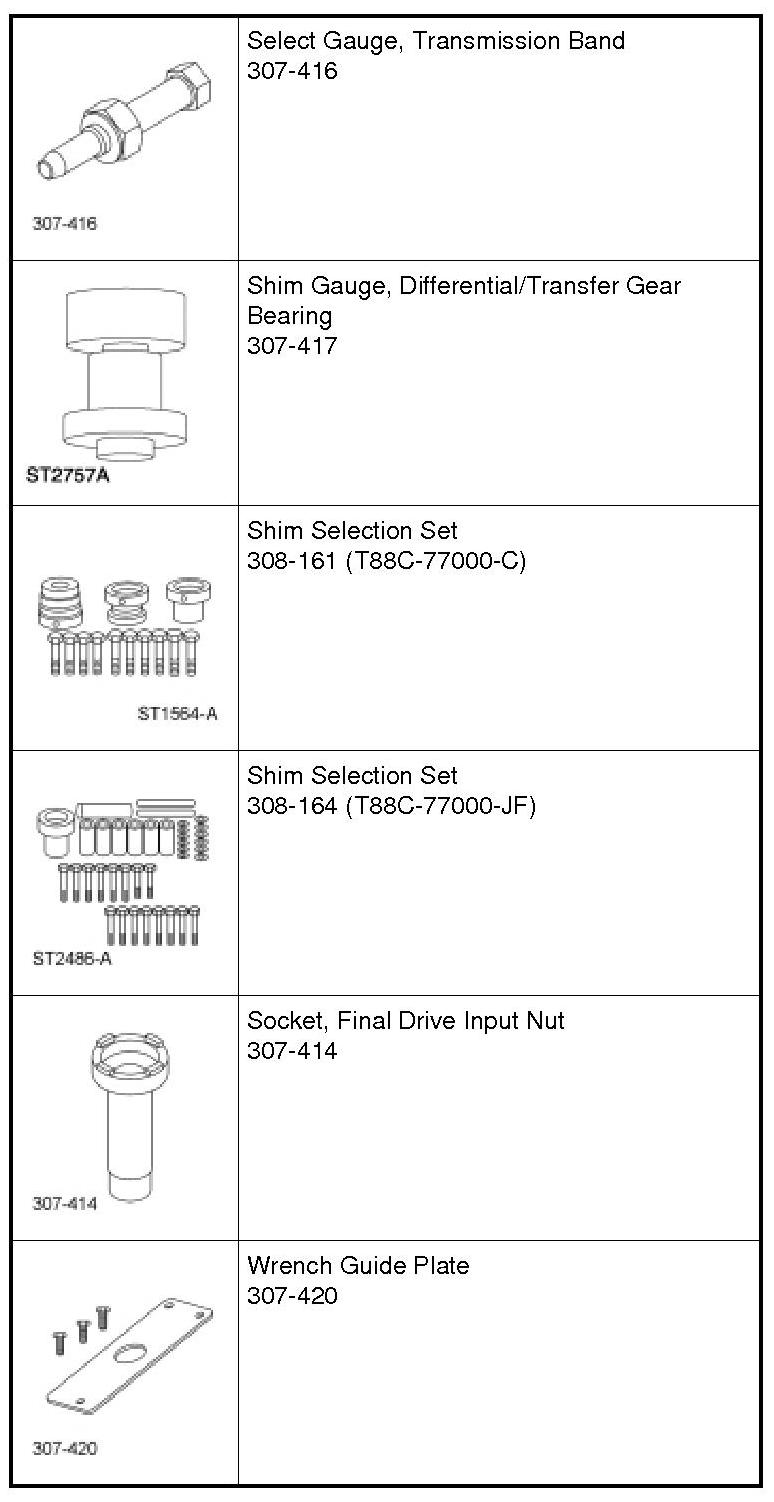 | 307-416 | Select Gauge, Transmission Band 307-416 |
|---|---|
| ST2757A | Shim Gauge, Differential/Transfer Gear Bearing 307-417 |
| ST1564-A | Shim Selection Set 308-161 (T88C-77000-C) |
| ST2486-A | Shim Selection Set 308-164 (T88C-77000-JF) |
| 307-414 | Socket, Final Drive Input Nut 307-414 |
| 307-420 | Wrench Guide Plate 307-420 |